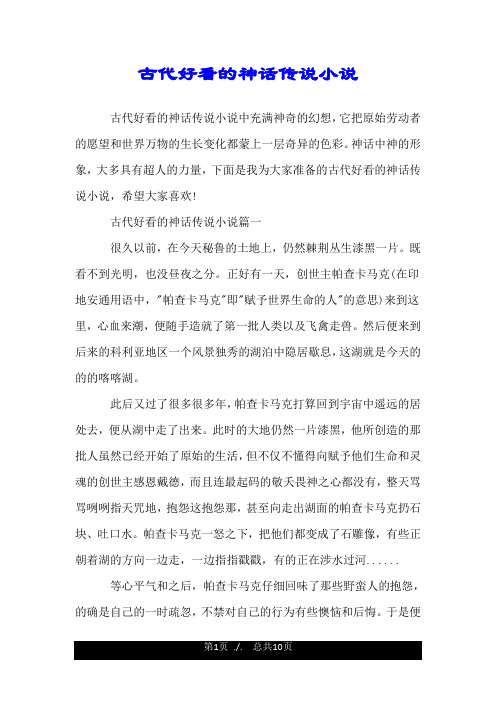 古代好看的神话传说小说

古代好看的神话传说小说中充满神奇的幻想，它把原始劳动者的愿望和世界万物的生长变化都蒙上一层奇异的色彩。神话中神的形象，大多具有超人的力量，下面是我为大家准备的古代好看的神话传说小说，希望大家喜欢!

古代好看的神话传说小说篇一

很久以前，在今天秘鲁的土地上，仍然棘荆丛生漆黑一片。既看不到光明，也没昼夜之分。正好有一天，创世主帕查卡马克(在印地安通用语中，"帕查卡马克"即"赋予世界生命的人"的意思)来到这里，心血来潮，便随手造就了第一批人类以及飞禽走兽。然后便来到后来的科利亚地区一个风景独秀的湖泊中隐居歇息，这湖就是今天的的的喀喀湖。

此后又过了很多很多年，帕查卡马克打算回到宇宙中遥远的居处去，便从湖中走了出来。此时的大地仍然一片漆黑，他所创造的那批人虽然已经开始了原始的生活，但不仅不懂得向赋予他们生命和灵魂的创世主感恩戴德，而且连最起码的敬天畏神之心都没有，整天骂骂咧咧指天咒地，抱怨这抱怨那，甚至向走出湖面的帕查卡马克扔石块、吐口水。帕查卡马克一怒之下，把他们都变成了石雕像，有些正朝着湖的方向一边走，一边指指戳戳，有的正在涉水过河......

等心平气和之后，帕查卡马克仔细回味了那些野蛮人的抱怨，的确是自己的一时疏忽，不禁对自己的行为有些懊恼和后悔。于是便

第1页 ./. 总共10页